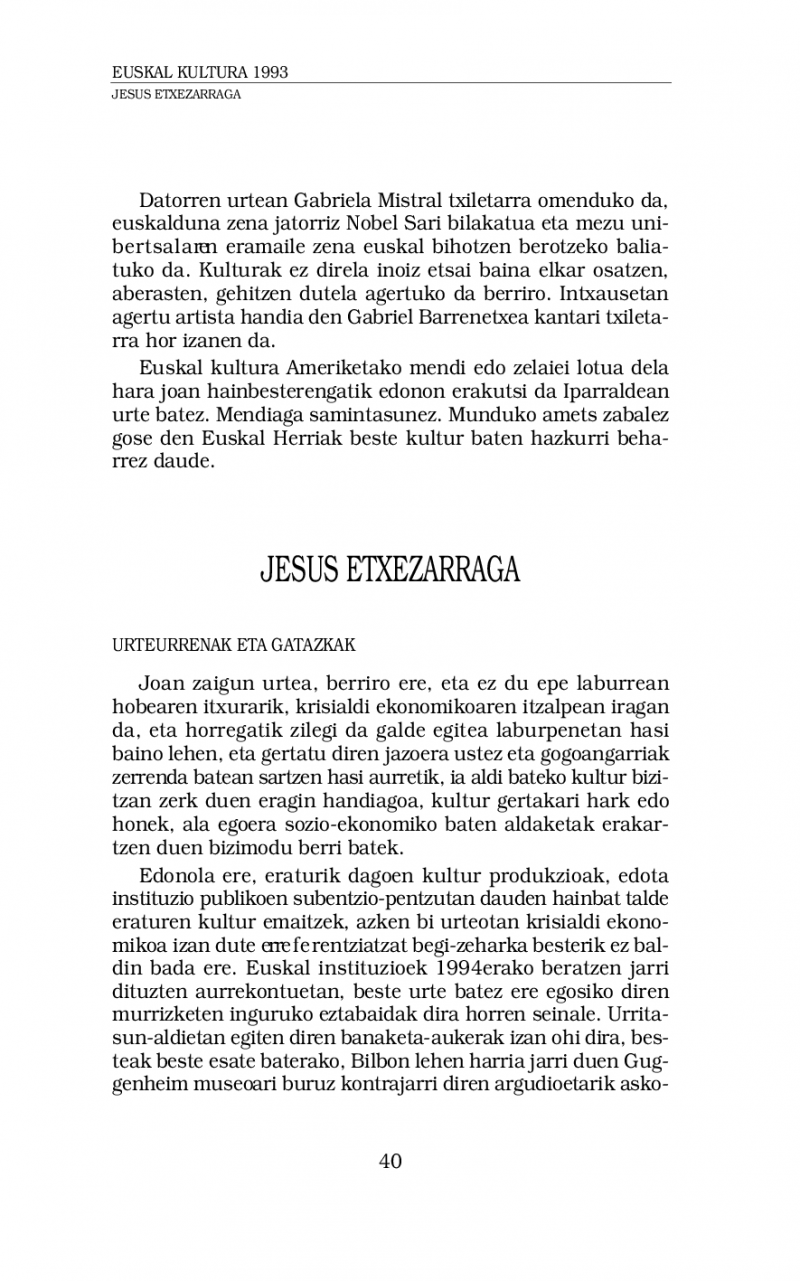 EUSKAL KULTURA 1993
JESUS ETXEZARRAGA

Datorren urtean Gabriela Mistral txiletarra omenduko da, euskalduna zena jatorriz Nobel Sari bilakatua eta mezu unibertsalaren eramaile zena euskal bihotzen berotzeko baliatuko da. Kulturak ez direla inoiz etsai baina elkar osatzen, aberasten, gehitzen dutela agertuko da berriro. Intxausetan agertu artista handia den Gabriel Barrenetxea kantari txiletarra hor izanen da.

Euskal kultura Ameriketako mendi edo zelaiei lotua dela hara joan hainbesterengatik edonon erakutsi da Iparraldean urte batez. Mendiaga samintasunez. Munduko amets zabalez gose den Euskal Herriak beste kultur baten hazkurri beharrez daude.

JESUS ETXEZARRAGA

URTEURRENAK ETA GATAZKAK

Joan zaigun urtea, berriro ere, eta ez du epe laburrean hobearen itxurarik, krisialdi ekonomikoaren itzalpean iragan da, eta horregatik zilegi da galde egitea laburpenetan hasi baino lehen, eta gertatu diren jazoera ustez eta gogoangarriak zerrenda batean sartzen hasi aurretik, ia aldi bateko kultur bizitzan zerk duen eragin handiagoa, kultur gertakari hark edo honek, ala egoera sozio-ekonomiko baten aldaketak erakartzen duen bizimodu berri batek.

Edonola ere, eraturik dagoen kultur produkzioak, edota instituzio publikoen subentzio-pentzutan dauden hainbat talde eraturen kultur emaitzek, azken bi urteotan krisialdi ekonomikoa izan dute erreferentziatzat begi-zeharka besterik ez baldin bada ere. Euskal instituzioek 1994erako beratzen jarri dituzten aurrekontuetan, beste urte batez ere egosiko diren murrizketen inguruko eztabaidak dira horren seinale. Urritasun-aldietan egiten diren banaketa-aukerak izan ohi dira, besteak beste esate baterako, Bilbon lehen harria jarri duen Guggenheim museoari buruz kontrajarri diren argudioetarik asko-

40